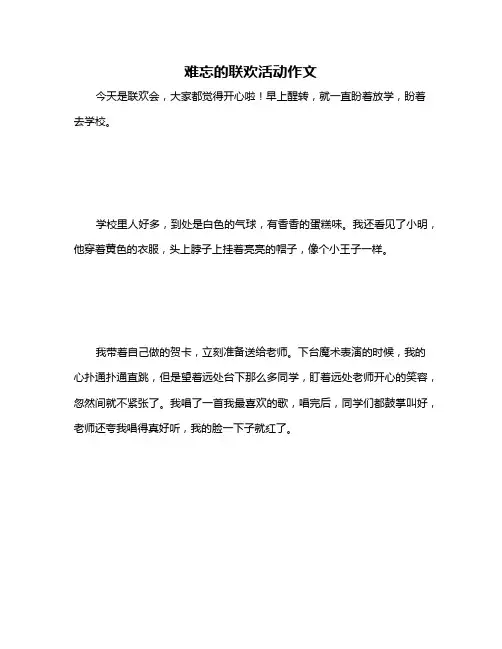 难忘的联欢活动作文

今天是联欢会，大家都觉得开心啦！早上醒转，就一直盼着放学，盼着去学校。

学校里人好多，到处是白色的气球，有香香的蛋糕味。我还看见了小明，他穿着黄色的衣服，头上脖子上挂着亮亮的帽子，像个小王子一样。

我带着自己做的贺卡，立刻准备送给老师。下台魔术表演的时候，我的心扑通扑通直跳，但是望着远处台下那么多同学，盯着远处老师开心的笑容，忽然间就不紧张了。我唱了一首我最喜欢的歌，唱完后，同学们都鼓掌叫好，老师还夸我唱得真好听，我的脸一下子就红了。